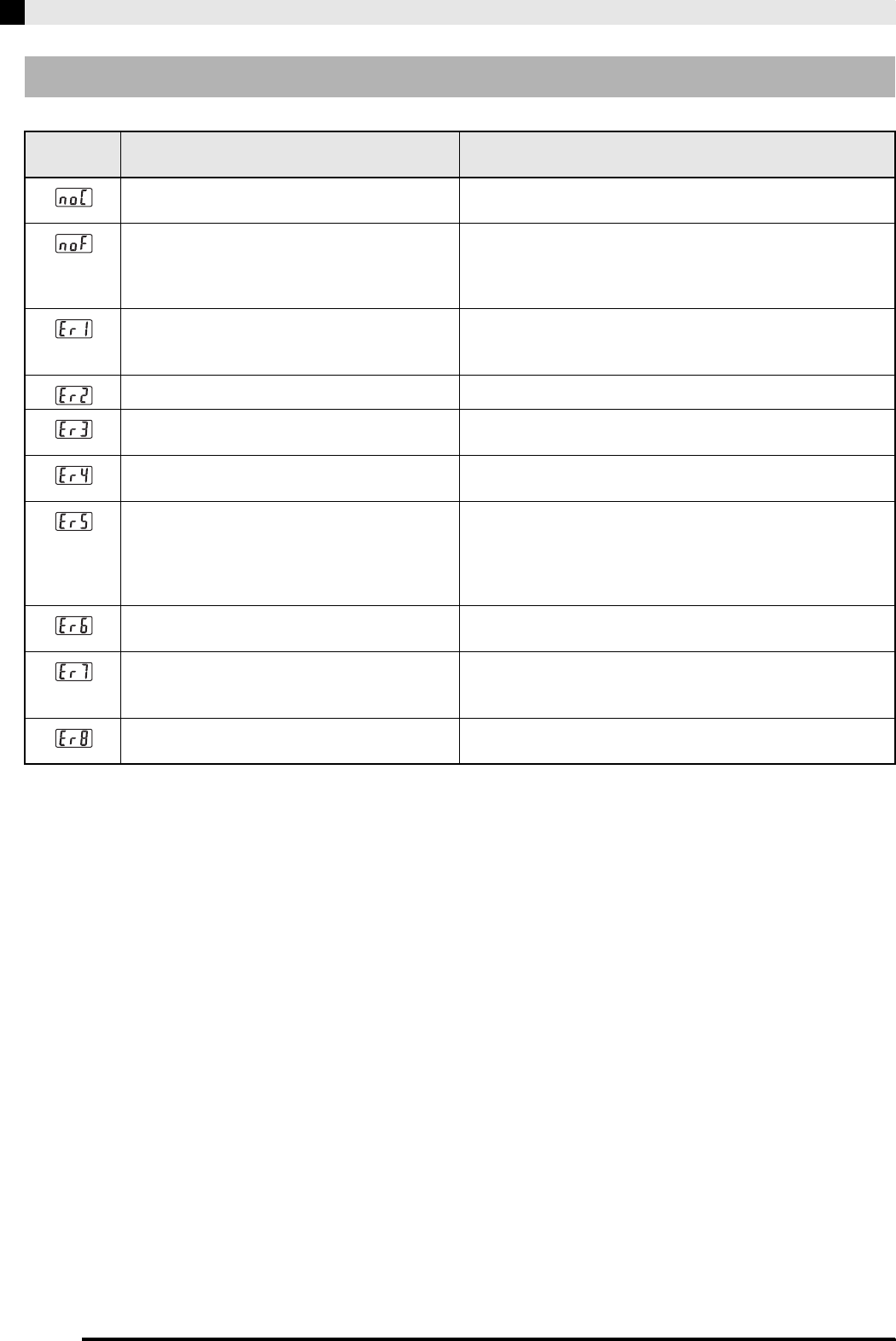 | | | |
|---|---|---|
| noC | | |
| noF | | |
| Er1 | | |
| Er2 | | |
| Er3 | | |
| Er4 | | |
| Er5 | | |
| Er6 | | |
| Er7 | | |
| Er8 | | |